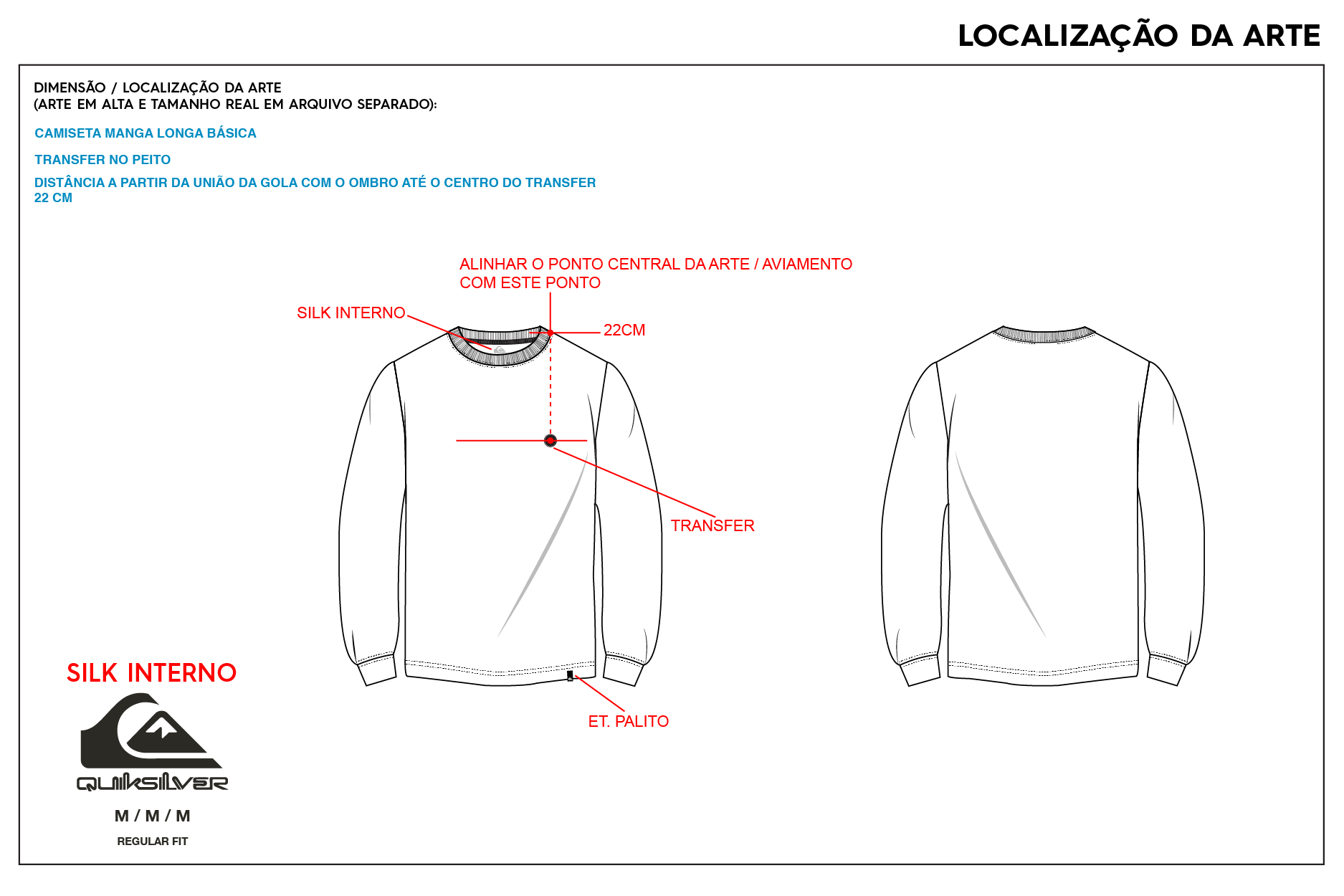 LOCALIZAÇÃO DA ARTE

DIMENSÃO / LOCALIZAÇÃO DA ARTE
(ARTE EM ALTA E TAMANHO REAL EM ARQUIVO SEPARADO):

CAMISETA MANGA LONGA BÁSICA

TRANSFER NO PEITO

DISTÂNCIA A PARTIR DA UNIÃO DA GOLA COM O OMBRO ATÉ O CENTRO DO TRANSFER
22 CM

ALINHAR O PONTO CENTRAL DA ARTE / AVIAMENTO
COM ESTE PONTO

SILK INTERNO

22CM

TRANSFER

ET. PALITO

SILK INTERNO

QUIKSILVER

M / M / M

REGULAR FIT